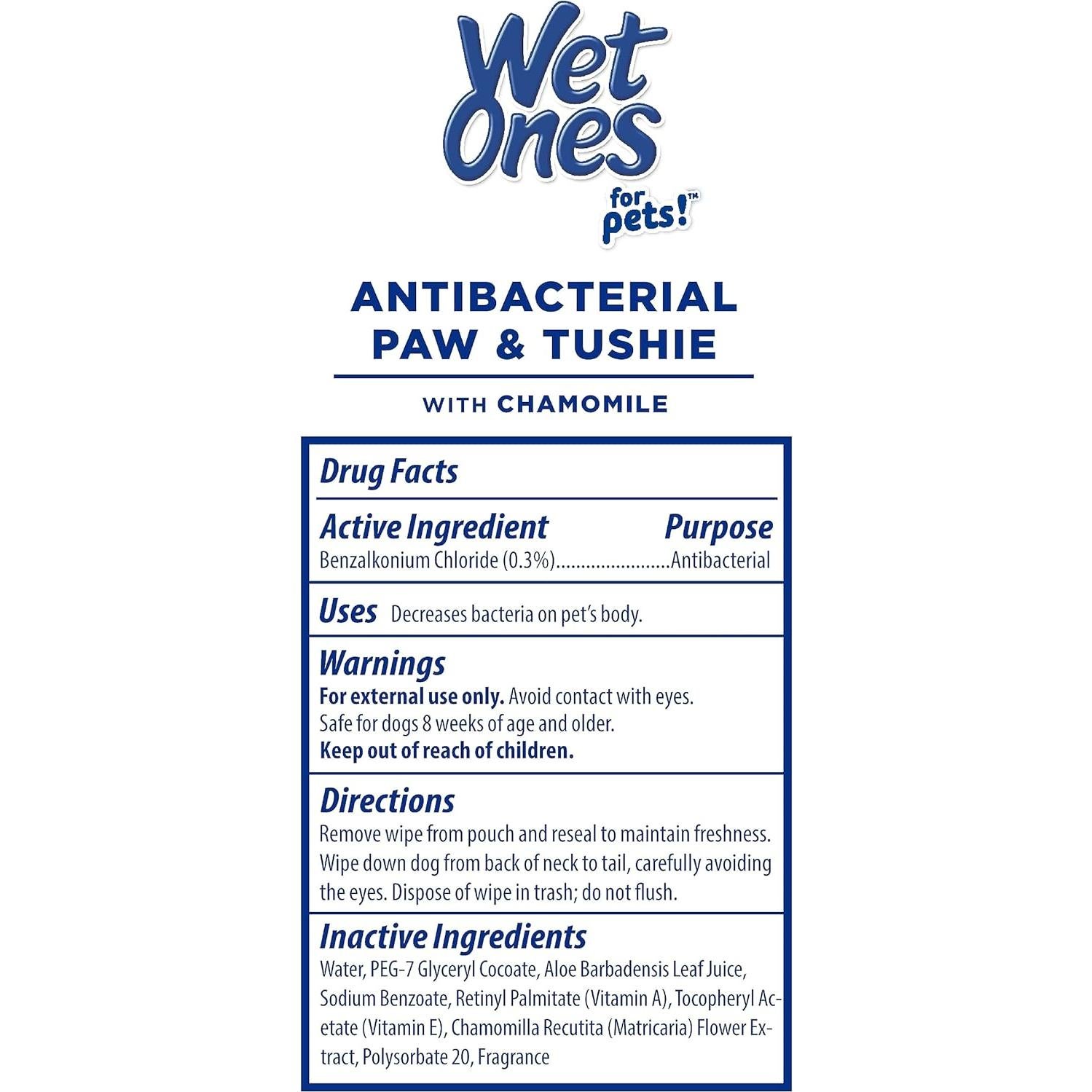 Wet Ones for pets!™

ANTIBACTERIAL PAW & TUSHIE

WITH CHAMOMILE

Drug Facts

Active Ingredient Purpose
Benzalkonium Chloride (0.3%) Antibacterial

Uses Decreases bacteria on pet's body.

Warnings
For external use only. Avoid contact with eyes. Safe for dogs 8 weeks of age and older. Keep out of reach of children.

Directions
Remove wipe from pouch and reseal to maintain freshness. Wipe down dog from back of neck to tail, carefully avoiding the eyes. Dispose of wipe in trash; do not flush.

Inactive Ingredients
Water, PEG-7 Glyceryl Cocoate, Aloe Barbadensis Leaf Juice, Sodium Benzoate, Retinyl Palmitate (Vitamin A), Tocopheryl Acetate (Vitamin E), Chamomilla Recutita (Matricaria) Flower Extract, Polysorbate 20, Fragrance